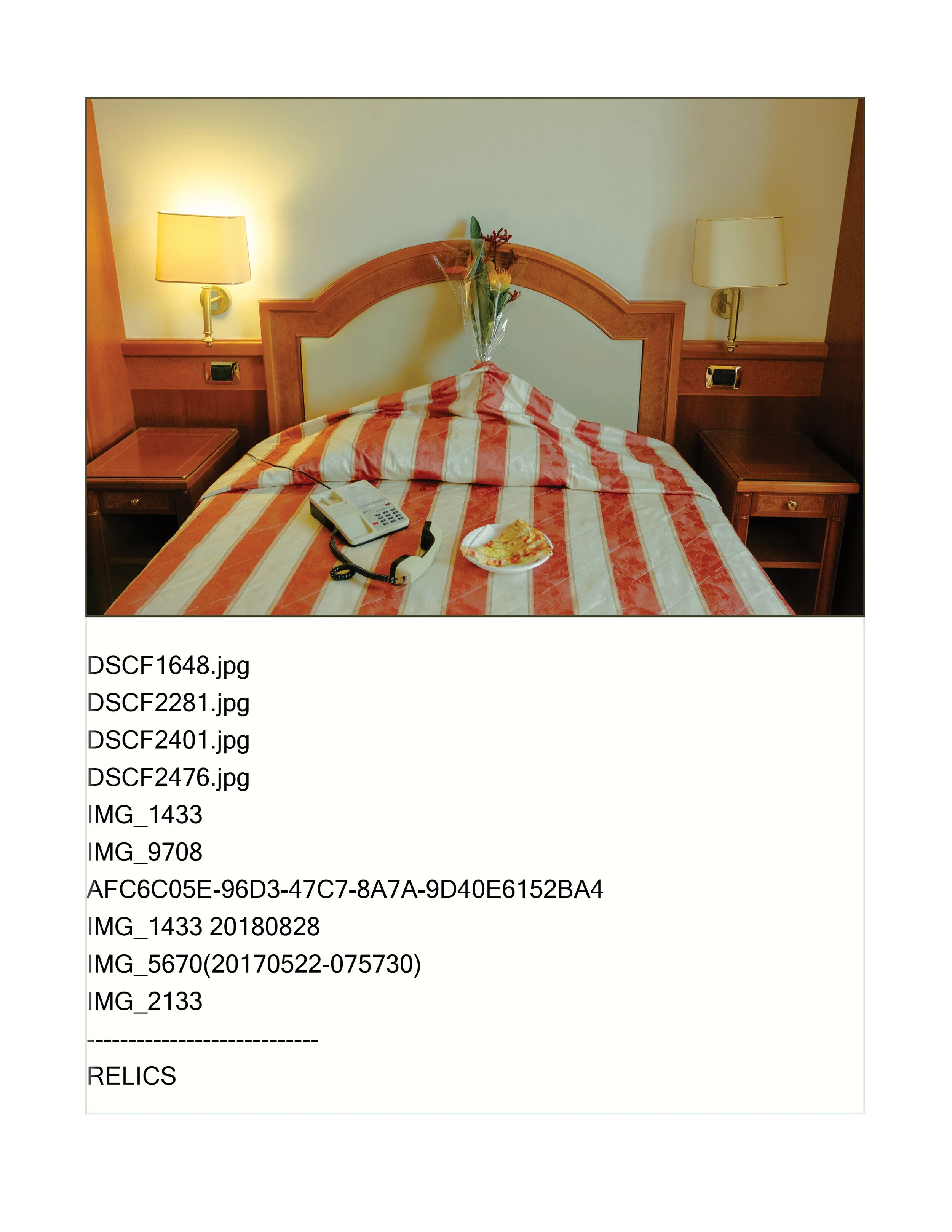 DSCF1648.jpg
DSCF2281.jpg
DSCF2401.jpg
DSCF2476.jpg
IMG_1433
IMG_9708
AFC6C05E-96D3-47C7-8A7A-9D40E6152BA4
IMG_1433 20180828
IMG_5670(20170522-075730)
IMG_2133
----------------------------
RELICS